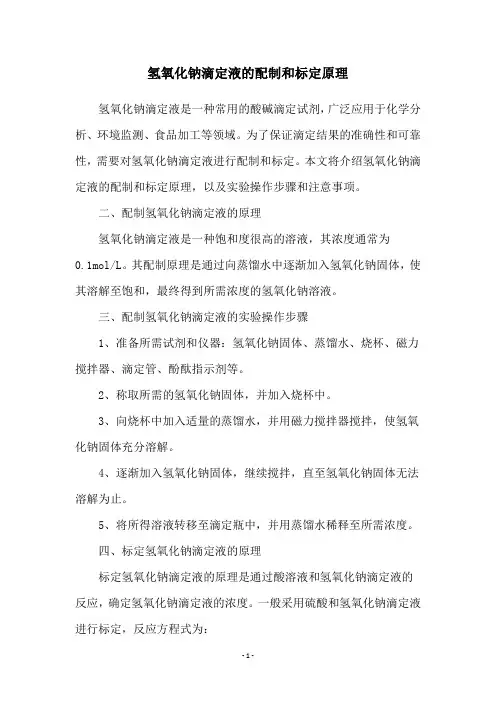 氢氧化钠滴定液的配制和标定原理

氢氧化钠滴定液是一种常用的酸碱滴定试剂，广泛应用于化学分析、环境监测、食品加工等领域。为了保证滴定结果的准确性和可靠性，需要对氢氧化钠滴定液进行配制和标定。本文将介绍氢氧化钠滴定液的配制和标定原理，以及实验操作步骤和注意事项。

二、配制氢氧化钠滴定液的原理

氢氧化钠滴定液是一种饱和度很高的溶液，其浓度通常为0.1mol/L。其配制原理是通过向蒸馏水中逐渐加入氢氧化钠固体，使其溶解至饱和，最终得到所需浓度的氢氧化钠溶液。

三、配制氢氧化钠滴定液的实验操作步骤

1、准备所需试剂和仪器：氢氧化钠固体、蒸馏水、烧杯、磁力搅拌器、滴定管、酚酞指示剂等。

2、称取所需的氢氧化钠固体，并加入烧杯中。

3、向烧杯中加入适量的蒸馏水，并用磁力搅拌器搅拌，使氢氧化钠固体充分溶解。

4、逐渐加入氢氧化钠固体，继续搅拌，直至氢氧化钠固体无法溶解为止。

5、将所得溶液转移至滴定瓶中，并用蒸馏水稀释至所需浓度。

四、标定氢氧化钠滴定液的原理

标定氢氧化钠滴定液的原理是通过酸溶液和氢氧化钠滴定液的反应，确定氢氧化钠滴定液的浓度。一般采用硫酸和氢氧化钠滴定液进行标定，反应方程式为：

-1-